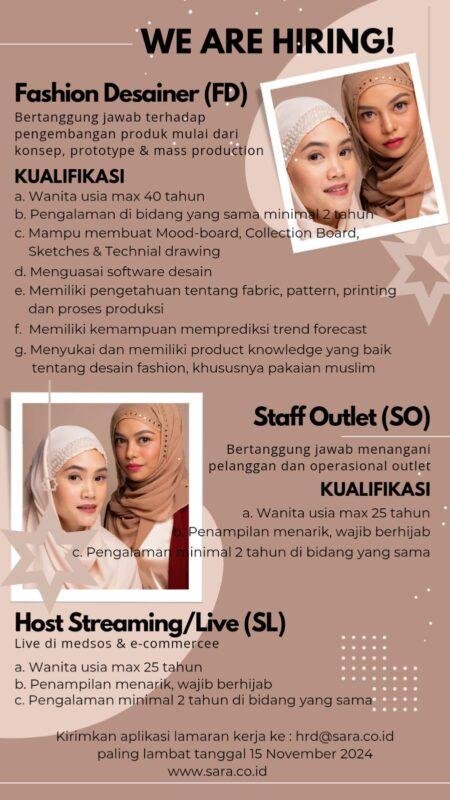 WE ARE HIRING!

Fashion Desainer (FD)

Bertanggung jawab terhadap pengembangan produk mulai dari konsep, prototype & mass production

KUALIFIKASI

a. Wanita usia max 40 tahun
b. Pengalaman di bidang yang sama minimal 2 tahun
c. Mampu membuat Mood-board, Collection Board, Sketches & Technial drawing
d. Menguasai software desain
e. Memiliki pengetahuan tentang fabric, pattern, printing dan proses produksi
f. Memiliki kemampuan memprediksi trend forecast
g. Menyukai dan memiliki product knowledge yang baik tentang desain fashion, khususnya pakaian muslim

Staff Outlet (SO)

Bertanggung jawab menangani pelanggan dan operasional outlet

KUALIFIKASI

a. Wanita usia max 25 tahun
b. Penampilan menarik, wajib berhijab
c. Pengalaman minimal 2 tahun di bidang yang sama

Host Streaming/Live (SL)

Live di medsos & e-commercee

a. Wanita usia max 25 tahun
b. Penampilan menarik, wajib berhijab
c. Pengalaman minimal 2 tahun di bidang yang sama

Kirimkan aplikasi lamaran kerja ke : hrd@sara.co.id
paling lambat tanggal 15 November 2024
www.sara.co.id